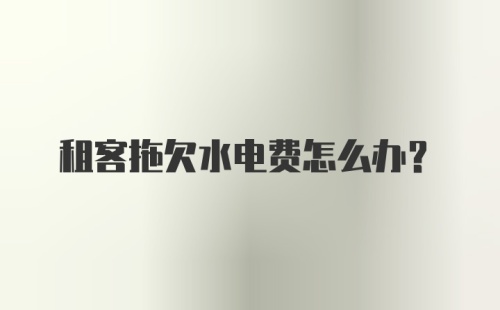 租客拖欠水电费怎么办？